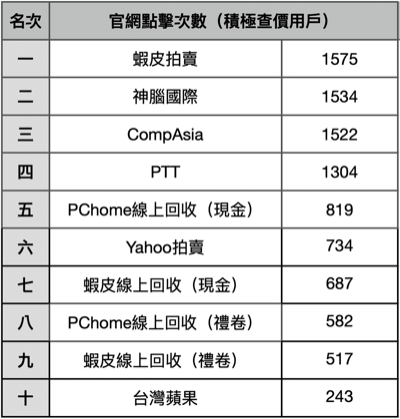 | 名次 | 官網點擊次數（積極查價用戶） | |
|---|---|---|
| 一 | 蝦皮拍賣 | 1575 |
| 二 | 神腦國際 | 1534 |
| 三 | CompAsia | 1522 |
| 四 | PTT | 1304 |
| 五 | PChome線上回收（現金） | 819 |
| 六 | Yahoo拍賣 | 734 |
| 七 | 蝦皮線上回收（現金） | 687 |
| 八 | PChome線上回收（禮卷） | 582 |
| 九 | 蝦皮線上回收（禮卷） | 517 |
| 十 | 台灣蘋果 | 243 |